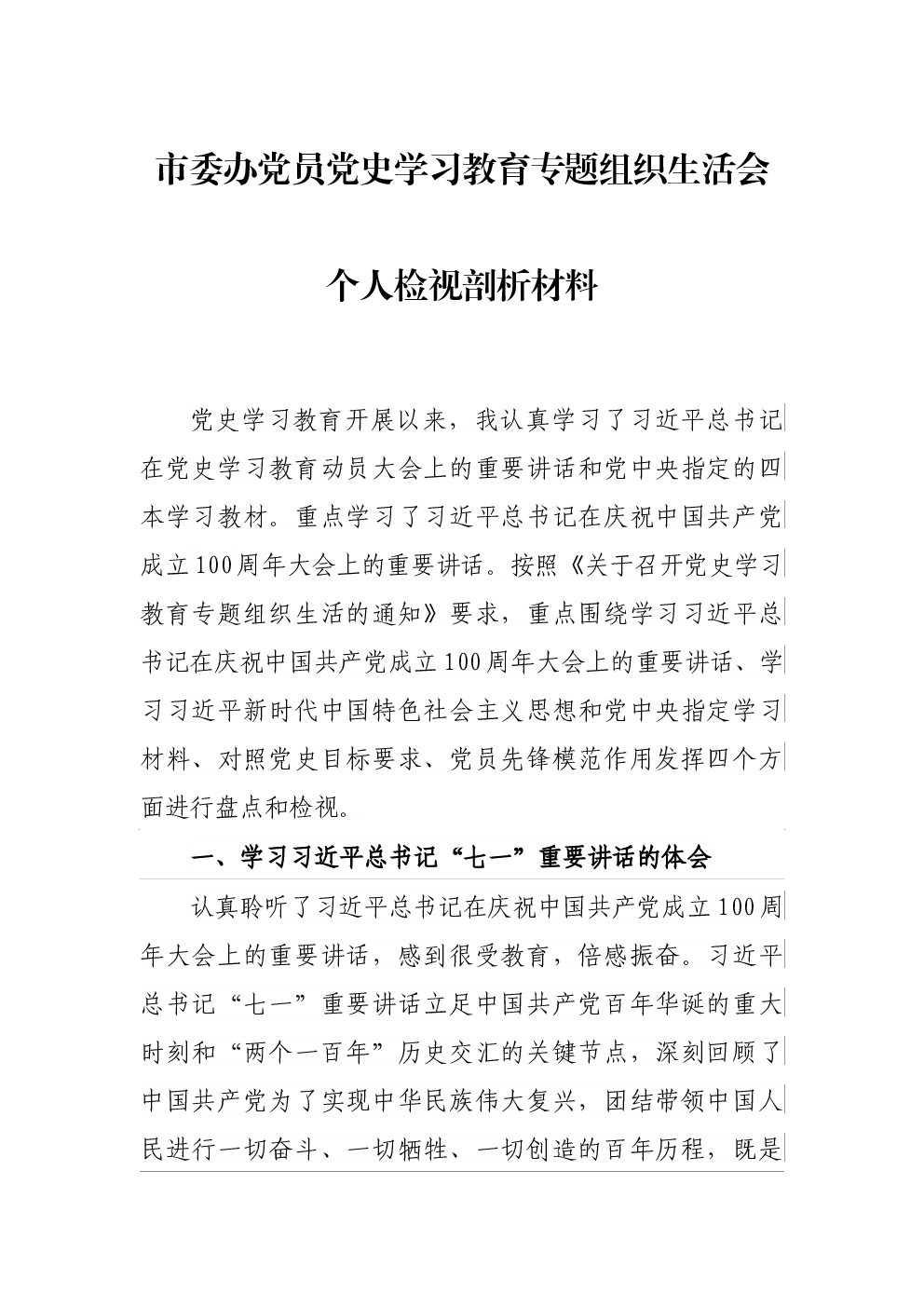 市委办党员党史学习教育专题组织生活会

个人检视剖析材料

党史学习教育开展以来，我认真学习了习近平总书记在党史学习教育动员大会上的重要讲话和党中央指定的四本学习教材。重点学习了习近平总书记在庆祝中国共产党成立100周年大会上的重要讲话。按照《关于召开党史学习教育专题组织生活的通知》要求，重点围绕学习习近平总书记在庆祝中国共产党成立100周年大会上的重要讲话、学习习近平新时代中国特色社会主义思想和党中央指定学习材料、对照党史目标要求、党员先锋模范作用发挥四个方面进行盘点和检视。

一、学习习近平总书记“七一”重要讲话的体会

认真聆听了习近平总书记在庆祝中国共产党成立100周年大会上的重要讲话，感到很受教育，倍感振奋。习近平总书记“七一”重要讲话立足中国共产党百年华诞的重大时刻和“两个一百年”历史交汇的关键节点，深刻回顾了中国共产党为了实现中华民族伟大复兴，团结带领中国人民进行一切奋斗、一切牺牲、一切创造的百年历程，既是